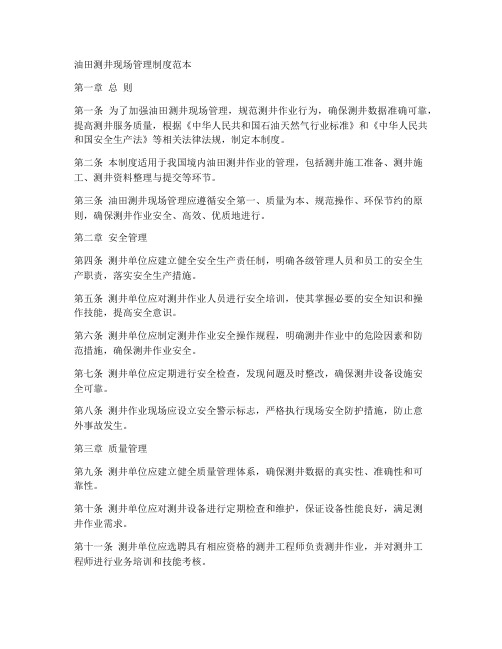 油田测井现场管理制度范本

第一章 总 则

第一条 为了加强油田测井现场管理，规范测井作业行为，确保测井数据准确可靠，提高测井服务质量，根据《中华人民共和国石油天然气行业标准》和《中华人民共和国安全生产法》等相关法律法规，制定本制度。

第二条 本制度适用于我国境内油田测井作业的管理，包括测井施工准备、测井施工、测井资料整理与提交等环节。

第三条 油田测井现场管理应遵循安全第一、质量为本、规范操作、环保节约的原则，确保测井作业安全、高效、优质地进行。

第二章 安全管理

第四条 测井单位应建立健全安全生产责任制，明确各级管理人员和员工的安全生产职责，落实安全生产措施。

第五条 测井单位应对测井作业人员进行安全培训，使其掌握必要的安全知识和操作技能，提高安全意识。

第六条 测井单位应制定测井作业安全操作规程，明确测井作业中的危险因素和防范措施，确保测井作业安全。

第七条 测井单位应定期进行安全检查，发现问题及时整改，确保测井设备设施安全可靠。

第八条 测井作业现场应设立安全警示标志，严格执行现场安全防护措施，防止意外事故发生。

第三章 质量管理

第九条 测井单位应建立健全质量管理体系，确保测井数据的真实性、准确性和可靠性。

第十条 测井单位应对测井设备进行定期检查和维护，保证设备性能良好，满足测井作业需求。

第十一条 测井单位应选聘具有相应资格的测井工程师负责测井作业，并对测井工程师进行业务培训和技能考核。